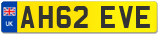 UK
AH62 EVE